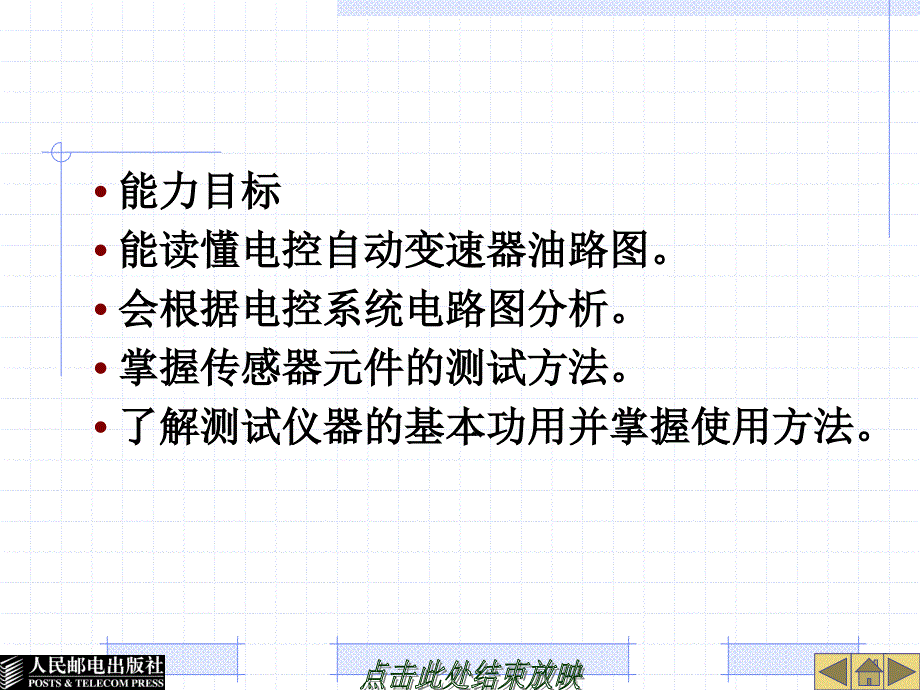 • 能力目标
• 能读懂电控自动变速器油路图。
• 会根据电控系统电路图分析。
• 掌握传感器元件的测试方法。
• 了解测试仪器的基本功用并掌握使用方法。

人民邮电出版社
POSTS & TELECOM PRESS

点击此处结束放映